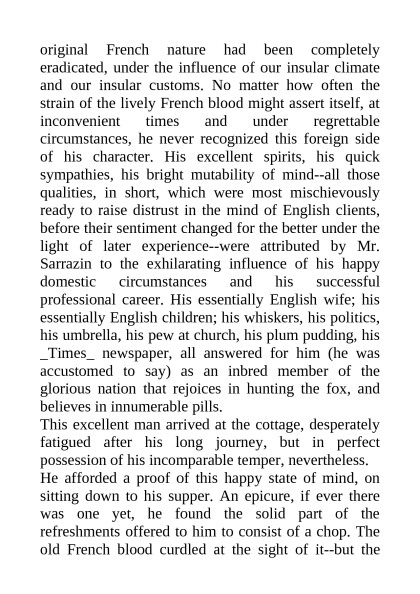 original French nature had been completely eradicated, under the influence of our insular climate and our insular customs. No matter how often the strain of the lively French blood might assert itself, at inconvenient times and under regrettable circumstances, he never recognized this foreign side of his character. His excellent spirits, his quick sympathies, his bright mutability of mind--all those qualities, in short, which were most mischievously ready to raise distrust in the mind of English clients, before their sentiment changed for the better under the light of later experience--were attributed by Mr. Sarrazin to the exhilarating influence of his happy domestic circumstances and his successful professional career. His essentially English wife; his essentially English children; his whiskers, his politics, his umbrella, his pew at church, his plum pudding, his _Times_ newspaper, all answered for him (he was accustomed to say) as an inbred member of the glorious nation that rejoices in hunting the fox, and believes in innumerable pills.
This excellent man arrived at the cottage, desperately fatigued after his long journey, but in perfect possession of his incomparable temper, nevertheless.
He afforded a proof of this happy state of mind, on sitting down to his supper. An epicure, if ever there was one yet, he found the solid part of the refreshments offered to him to consist of a chop. The old French blood curdled at the sight of it--but the